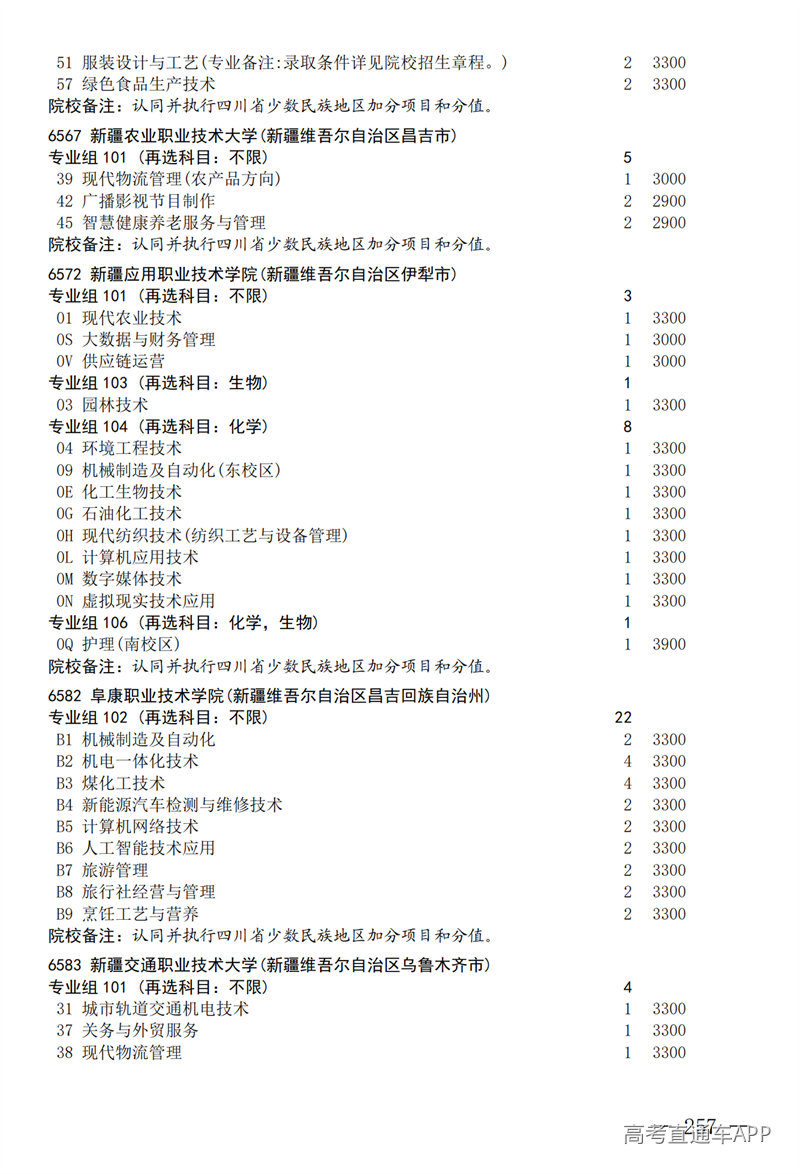 51 服装设计与工艺(专业备注:录取条件详见院校招生章程。) 2 3300
57 绿色食品生产技术 2 3300
院校备注：认同并执行四川省少数民族地区加分项目和分值。

6567 新疆农业职业技术大学(新疆维吾尔自治区昌吉市)
专业组 101 (再选科目：不限) 5
39 现代物流管理(农产品方向) 1 3000
42 广播影视节目制作 2 2900
45 智慧健康养老服务与管理 2 2900
院校备注：认同并执行四川省少数民族地区加分项目和分值。

6572 新疆应用职业技术学院(新疆维吾尔自治区伊犁市)
专业组 101 (再选科目：不限) 3
01 现代农业技术 1 3300
0S 大数据与财务管理 1 3000
0V 供应链运营 1 3000
专业组 103 (再选科目：生物) 1
03 园林技术 1 3300
专业组 104 (再选科目：化学) 8
04 环境工程技术 1 3300
09 机械制造及自动化(东校区) 1 3300
0E 化工生物技术 1 3300
0G 石油化工技术 1 3300
0H 现代纺织技术(纺织工艺与设备管理) 1 3300
0L 计算机应用技术 1 3300
0M 数字媒体技术 1 3300
0N 虚拟现实技术应用 1 3300
专业组 106 (再选科目：化学，生物) 1
0Q 护理(南校区) 1 3900
院校备注：认同并执行四川省少数民族地区加分项目和分值。

6582 阜康职业技术学院(新疆维吾尔自治区昌吉回族自治州)
专业组 102 (再选科目：不限) 22
B1 机械制造及自动化 2 3300
B2 机电一体化技术 4 3300
B3 煤化工技术 4 3300
B4 新能源汽车检测与维修技术 2 3300
B5 计算机网络技术 2 3300
B6 人工智能技术应用 2 3300
B7 旅游管理 2 3300
B8 旅行社经营与管理 2 3300
B9 烹饪工艺与营养 2 3300
院校备注：认同并执行四川省少数民族地区加分项目和分值。

6583 新疆交通职业技术大学(新疆维吾尔自治区乌鲁木齐市)
专业组 101 (再选科目：不限) 4
31 城市轨道交通机电技术 1 3300
37 关务与外贸服务 1 3300
38 现代物流管理 1 3300

257
高考直通车APP